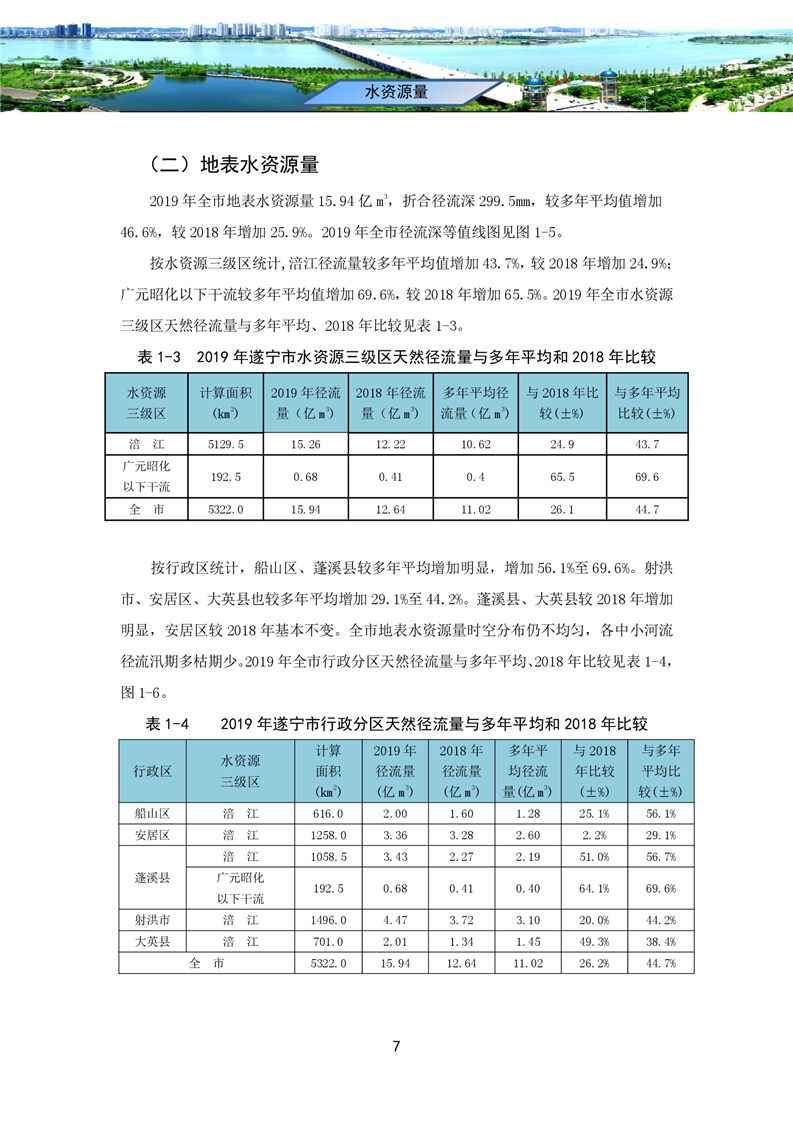 水资源量

（二）地表水资源量

2019 年全市地表水资源量 15.94 亿 $m^3$，折合径流深 299.5mm，较多年平均值增加 46.6%，较 2018 年增加 25.9%。2019 年全市径流深等值线图见图 1-5。

按水资源三级区统计，涪江径流量较多年平均值增加 43.7%，较 2018 年增加 24.9%；广元昭化以下干流较多年平均值增加 69.6%，较 2018 年增加 65.5%。2019 年全市水资源三级区天然径流量与多年平均、2018 年比较见表 1-3。

表 1-3　2019 年遂宁市水资源三级区天然径流量与多年平均和 2018 年比较

| 水资源三级区 | 计算面积（$km^2$） | 2019 年径流量（亿 $m^3$） | 2018 年径流量（亿 $m^3$） | 多年平均径流量（亿 $m^3$） | 与 2018 年比较（±%） | 与多年平均比较（±%） |
|---|---|---|---|---|---|---|
| 涪　江 | 5129.5 | 15.26 | 12.22 | 10.62 | 24.9 | 43.7 |
| 广元昭化以下干流 | 192.5 | 0.68 | 0.41 | 0.4 | 65.5 | 69.6 |
| 全　市 | 5322.0 | 15.94 | 12.64 | 11.02 | 26.1 | 44.7 |

按行政区统计，船山区、蓬溪县较多年平均增加明显，增加 56.1%至 69.6%。射洪市、安居区、大英县也较多年平均增加 29.1%至 44.2%。蓬溪县、大英县较 2018 年增加明显，安居区较 2018 年基本不变。全市地表水资源量时空分布仍不均匀，各中小河流径流汛期多枯期少。2019 年全市行政分区天然径流量与多年平均、2018 年比较见表 1-4，图 1-6。

表 1-4　2019 年遂宁市行政分区天然径流量与多年平均和 2018 年比较

| 行政区 | 水资源三级区 | 计算面积（$km^2$） | 2019 年径流量（亿 $m^3$） | 2018 年径流量（亿 $m^3$） | 多年平均径流量（亿 $m^3$） | 与 2018 年比较（±%） | 与多年平均比较（±%） |
|---|---|---|---|---|---|---|---|
| 船山区 | 涪　江 | 616.0 | 2.00 | 1.60 | 1.28 | 25.1% | 56.1% |
| 安居区 | 涪　江 | 1258.0 | 3.36 | 3.28 | 2.60 | 2.2% | 29.1% |
| 蓬溪县 | 涪　江 | 1058.5 | 3.43 | 2.27 | 2.19 | 51.0% | 56.7% |
| 蓬溪县 | 广元昭化以下干流 | 192.5 | 0.68 | 0.41 | 0.40 | 64.1% | 69.6% |
| 射洪市 | 涪　江 | 1496.0 | 4.47 | 3.72 | 3.10 | 20.0% | 44.2% |
| 大英县 | 涪　江 | 701.0 | 2.01 | 1.34 | 1.45 | 49.3% | 38.4% |
| 全　市 | | 5322.0 | 15.94 | 12.64 | 11.02 | 26.2% | 44.7% |

7